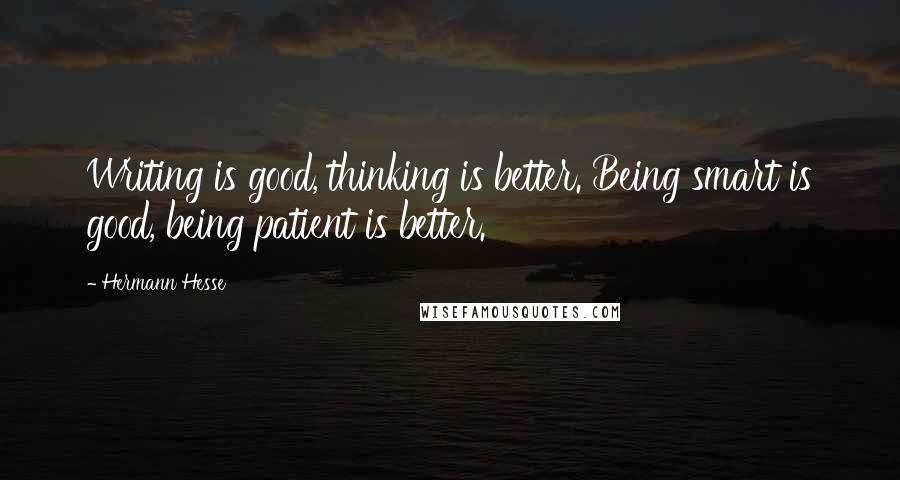 Writing is good, thinking is better. Being smart is good, being patient is better.

- Hermann Hesse

WISEFAMOUSQUOTES.COM